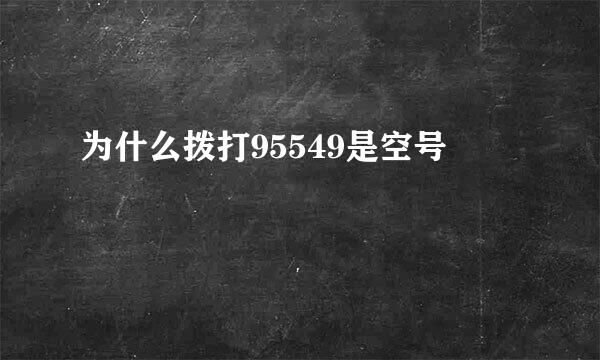 为什么拨打95549是空号